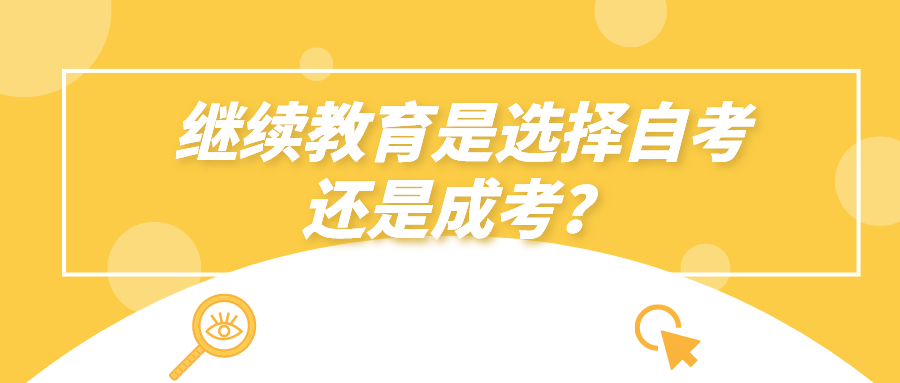 继续教育是选择自考还是成考？